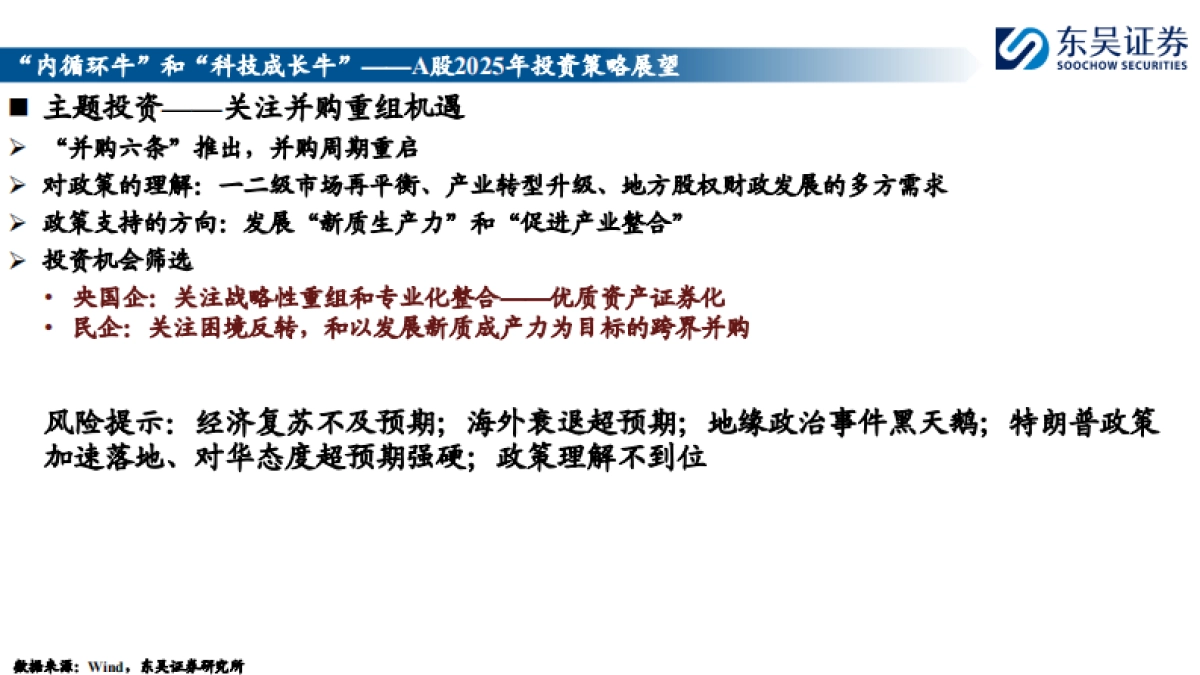 “内循环牛”和“科技成长牛”——A股2025年投资策略展望

东吴证券
SOOCHOW SECURITIES

■ 主题投资——关注并购重组机遇

➢ “并购六条”推出，并购周期重启

➢ 对政策的理解：一二级市场再平衡、产业转型升级、地方股权财政发展的多方需求

➢ 政策支持的方向：发展“新质生产力”和“促进产业整合”

➢ 投资机会筛选

• 央国企：关注战略性重组和专业化整合——优质资产证券化

• 民企：关注困境反转，和以发展新质成产力为目标的跨界并购

风险提示：经济复苏不及预期；海外衰退超预期；地缘政治事件黑天鹅；特朗普政策加速落地、对华态度超预期强硬；政策理解不到位

数据来源：Wind，东吴证券研究所